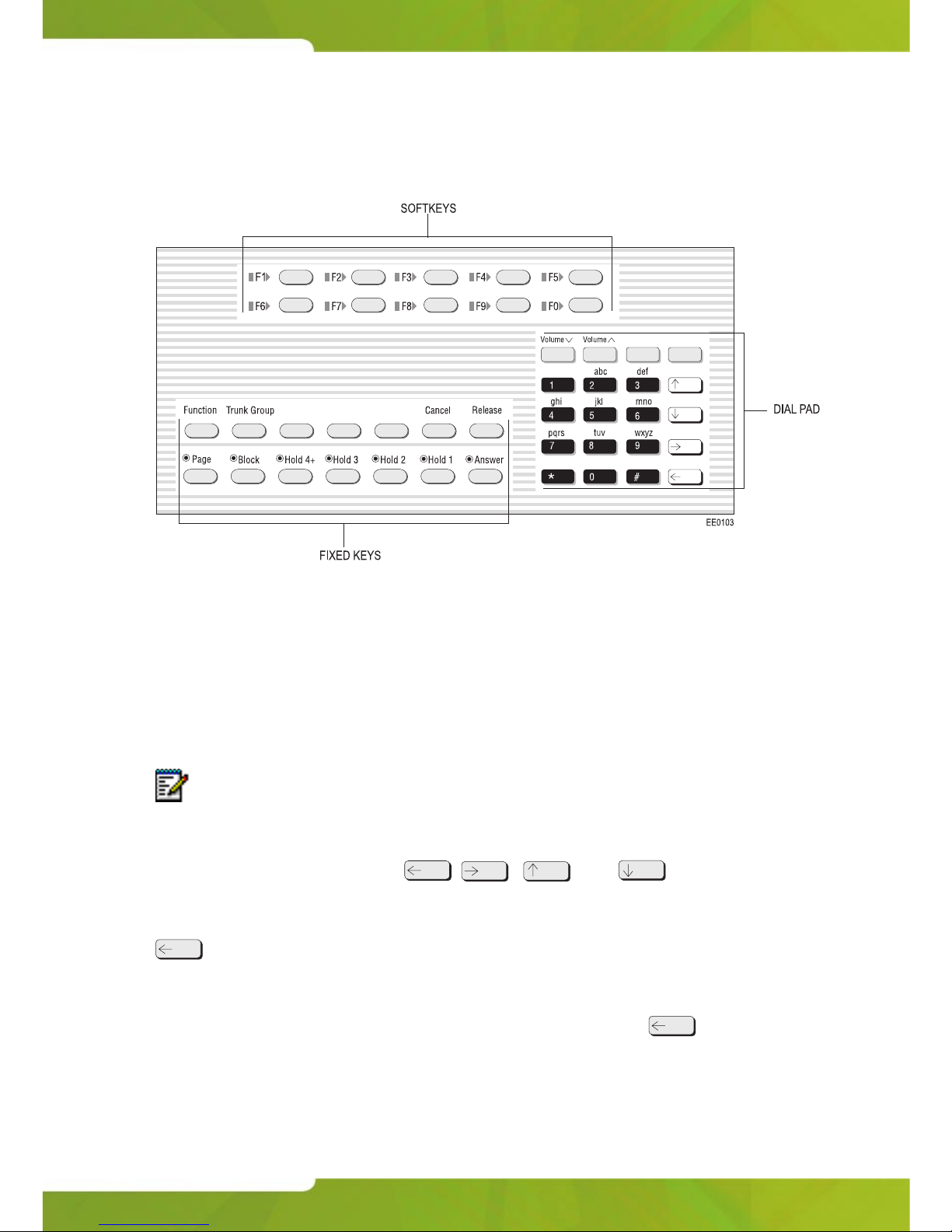 SOFTKEYS

F1 F2 F3 F4 F5

F6 F7 F8 F9 F0

Volume Volume

abc def

1 2 3

ghi jkl mno

4 5 6

pqrs tuv wxyz

7 8 9

* 0 #

DIAL PAD

Function Trunk Group Cancel Release

Page Block Hold 4+ Hold 3 Hold 2 Hold 1 Answer

EE0103

FIXED KEYS